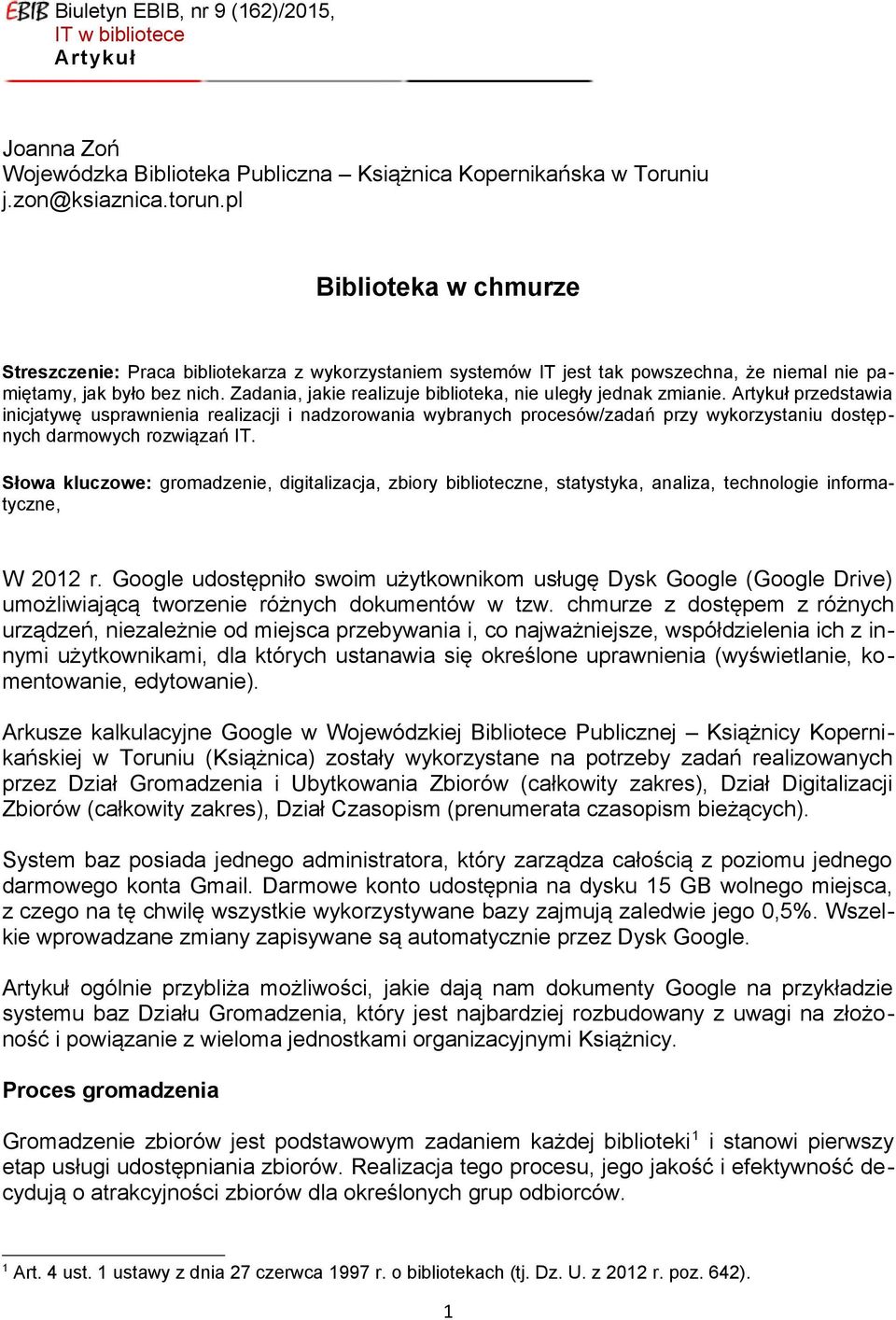 EBIB Biuletyn EBIB, nr 9 (162)/2015,
IT w bibliotece
Artykuł

Joanna Zoń
Wojewódzka Biblioteka Publiczna – Książnica Kopernikańska w Toruniu
j.zon@ksiaznica.torun.pl

Biblioteka w chmurze

Streszczenie: Praca bibliotekarza z wykorzystaniem systemów IT jest tak powszechna, że niemal nie pamiętamy, jak było bez nich. Zadania, jakie realizuje biblioteka, nie uległy jednak zmianie. Artykuł przedstawia inicjatywę usprawnienia realizacji i nadzorowania wybranych procesów/zadań przy wykorzystaniu dostępnych darmowych rozwiązań IT.

Słowa kluczowe: gromadzenie, digitalizacja, zbiory biblioteczne, statystyka, analiza, technologie informatyczne,

W 2012 r. Google udostępniło swoim użytkownikom usługę Dysk Google (Google Drive) umożliwiającą tworzenie różnych dokumentów w tzw. chmurze z dostępem z różnych urządzeń, niezależnie od miejsca przebywania i, co najważniejsze, współdzielenia ich z innymi użytkownikami, dla których ustanawia się określone uprawnienia (wyświetlanie, komentowanie, edytowanie).

Arkusze kalkulacyjne Google w Wojewódzkiej Bibliotece Publicznej – Książnicy Kopernikańskiej w Toruniu (Książnica) zostały wykorzystane na potrzeby zadań realizowanych przez Dział Gromadzenia i Ubytkowania Zbiorów (całkowity zakres), Dział Digitalizacji Zbiorów (całkowity zakres), Dział Czasopism (prenumerata czasopism bieżących).

System baz posiada jednego administratora, który zarządza całością z poziomu jednego darmowego konta Gmail. Darmowe konto udostępnia na dysku 15 GB wolnego miejsca, z czego na tę chwilę wszystkie wykorzystywane bazy zajmują zaledwie jego 0,5%. Wszelkie wprowadzane zmiany zapisywane są automatycznie przez Dysk Google.

Artykuł ogólnie przybliża możliwości, jakie dają nam dokumenty Google na przykładzie systemu baz Działu Gromadzenia, który jest najbardziej rozbudowany z uwagi na złożoność i powiązanie z wieloma jednostkami organizacyjnymi Książnicy.

Proces gromadzenia

Gromadzenie zbiorów jest podstawowym zadaniem każdej biblioteki$^1$ i stanowi pierwszy etap usługi udostępniania zbiorów. Realizacja tego procesu, jego jakość i efektywność decydują o atrakcyjności zbiorów dla określonych grup odbiorców.

$^1$ Art. 4 ust. 1 ustawy z dnia 27 czerwca 1997 r. o bibliotekach (tj. Dz. U. z 2012 r. poz. 642).

1